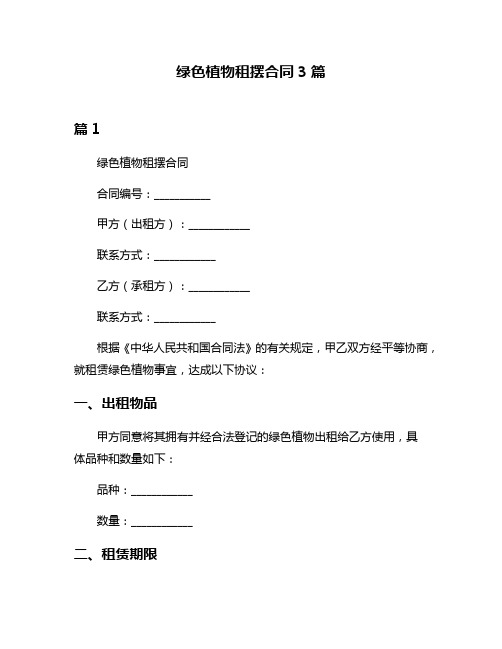 绿色植物租摆合同 3 篇

篇 1

绿色植物租摆合同

合同编号：__________

甲方（出租方）：__________

联系方式：__________

乙方（承租方）：__________

联系方式：__________

根据《中华人民共和国合同法》的有关规定，甲乙双方经平等协商，就租赁绿色植物事宜，达成以下协议：

一、出租物品

甲方同意将其拥有并经合法登记的绿色植物出租给乙方使用，具体品种和数量如下：

品种：__________

数量：__________

二、租赁期限